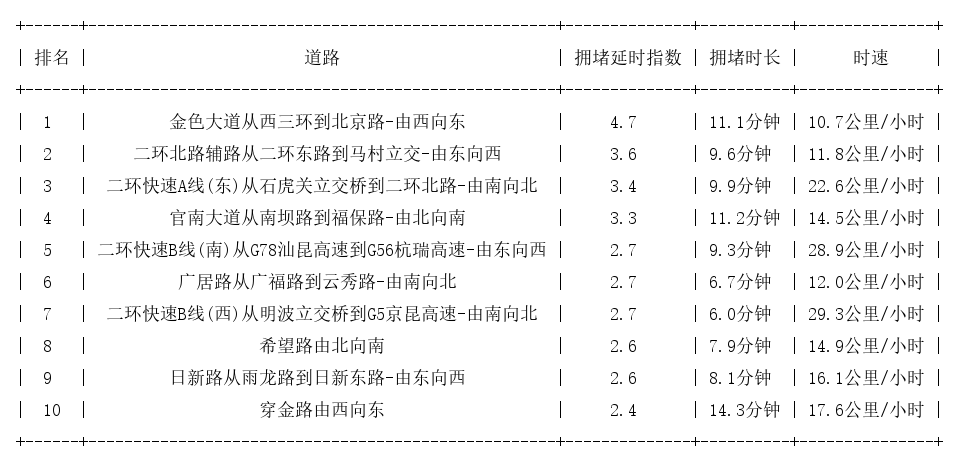 | 排名 | 道路 | 拥堵延时指数 | 拥堵时长 | 时速 |
|---|---|---|---|---|
| 1 | 金色大道从西三环到北京路-由西向东 | 4.7 | 11.1分钟 | 10.7公里/小时 |
| 2 | 二环北路辅路从二环东路到马村立交-由东向西 | 3.6 | 9.6分钟 | 11.8公里/小时 |
| 3 | 二环快速A线(东)从石虎关立交桥到二环北路-由南向北 | 3.4 | 9.9分钟 | 22.6公里/小时 |
| 4 | 官南大道从南坝路到福保路-由北向南 | 3.3 | 11.2分钟 | 14.5公里/小时 |
| 5 | 二环快速B线(南)从G78汕昆高速到G56杭瑞高速-由东向西 | 2.7 | 9.3分钟 | 28.9公里/小时 |
| 6 | 广居路从广福路到云秀路-由南向北 | 2.7 | 6.7分钟 | 12.0公里/小时 |
| 7 | 二环快速B线(西)从明波立交桥到G5京昆高速-由南向北 | 2.7 | 6.0分钟 | 29.3公里/小时 |
| 8 | 希望路由北向南 | 2.6 | 7.9分钟 | 14.9公里/小时 |
| 9 | 日新路从雨龙路到日新东路-由东向西 | 2.6 | 8.1分钟 | 16.1公里/小时 |
| 10 | 穿金路由西向东 | 2.4 | 14.3分钟 | 17.6公里/小时 |